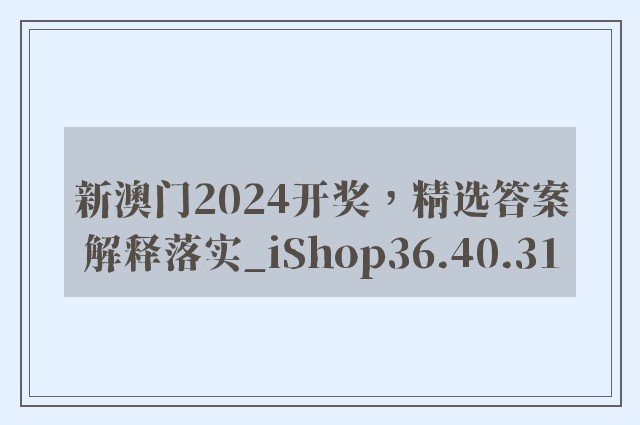 新澳门2024开奖，精选答案解释落实_iShop36.40.31